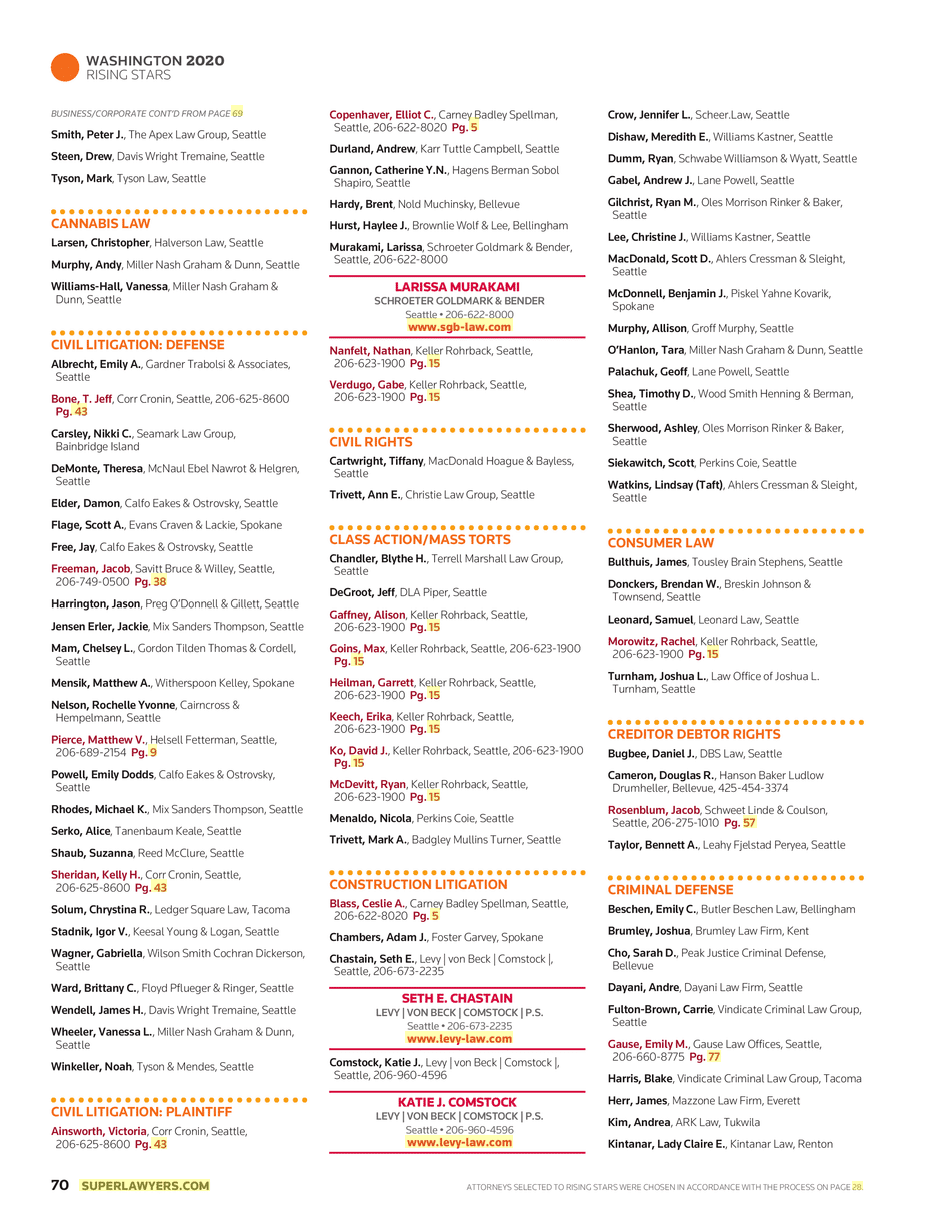 WASHINGTON 2020
RISING STARS

BUSINESS/CORPORATE CONT'D FROM PAGE 69

Smith, Peter J., The Apex Law Group, Seattle

Steen, Drew, Davis Wright Tremaine, Seattle

Tyson, Mark, Tyson Law, Seattle

CANNABIS LAW

Larsen, Christopher, Halverson Law, Seattle

Murphy, Andy, Miller Nash Graham & Dunn, Seattle

Williams-Hall, Vanessa, Miller Nash Graham & Dunn, Seattle

CIVIL LITIGATION: DEFENSE

Albrecht, Emily A., Gardner Trabolsi & Associates, Seattle

Bone, T. Jeff, Corr Cronin, Seattle, 206-625-8600 Pg. 43

Carsley, Nikki C., Seamark Law Group, Bainbridge Island

DeMonte, Theresa, McNaul Ebel Nawrot & Helgren, Seattle

Elder, Damon, Calfo Eakes & Ostrovsky, Seattle

Flage, Scott A., Evans Craven & Lackie, Spokane

Free, Jay, Calfo Eakes & Ostrovsky, Seattle

Freeman, Jacob, Savitt Bruce & Willey, Seattle, 206-749-0500 Pg. 38

Harrington, Jason, Preg O'Donnell & Gillett, Seattle

Jensen Erler, Jackie, Mix Sanders Thompson, Seattle

Mam, Chelsey L., Gordon Tilden Thomas & Cordell, Seattle

Mensik, Matthew A., Witherspoon Kelley, Spokane

Nelson, Rochelle Yvonne, Cairncross & Hempelmann, Seattle

Pierce, Matthew V., Helsell Fetterman, Seattle, 206-689-2154 Pg. 9

Powell, Emily Dodds, Calfo Eakes & Ostrovsky, Seattle

Rhodes, Michael K., Mix Sanders Thompson, Seattle

Serko, Alice, Tanenbaum Keale, Seattle

Shaub, Suzanna, Reed McClure, Seattle

Sheridan, Kelly H., Corr Cronin, Seattle, 206-625-8600 Pg. 43

Solum, Chrystina R., Ledger Square Law, Tacoma

Stadnik, Igor V., Keesal Young & Logan, Seattle

Wagner, Gabriella, Wilson Smith Cochran Dickerson, Seattle

Ward, Brittany C., Floyd Pflueger & Ringer, Seattle

Wendell, James H., Davis Wright Tremaine, Seattle

Wheeler, Vanessa L., Miller Nash Graham & Dunn, Seattle

Winkeller, Noah, Tyson & Mendes, Seattle

CIVIL LITIGATION: PLAINTIFF

Ainsworth, Victoria, Corr Cronin, Seattle, 206-625-8600 Pg. 43

Copenhaver, Elliot C., Carney Badley Spellman, Seattle, 206-622-8020 Pg. 5

Durland, Andrew, Karr Tuttle Campbell, Seattle

Gannon, Catherine Y.N., Hagens Berman Sobol Shapiro, Seattle

Hardy, Brent, Nold Muchinsky, Bellevue

Hurst, Haylee J., Brownlie Wolf & Lee, Bellingham

Murakami, Larissa, Schroeter Goldmark & Bender, Seattle, 206-622-8000

LARISSA MURAKAMI
SCHROETER GOLDMARK & BENDER
Seattle • 206-622-8000
www.sgb-law.com

Nanfelt, Nathan, Keller Rohrback, Seattle, 206-623-1900 Pg. 15

Verdugo, Gabe, Keller Rohrback, Seattle, 206-623-1900 Pg. 15

CIVIL RIGHTS

Cartwright, Tiffany, MacDonald Hoague & Bayless, Seattle

Trivett, Ann E., Christie Law Group, Seattle

CLASS ACTION/MASS TORTS

Chandler, Blythe H., Terrell Marshall Law Group, Seattle

DeGroot, Jeff, DLA Piper, Seattle

Gaffney, Alison, Keller Rohrback, Seattle, 206-623-1900 Pg. 15

Goins, Max, Keller Rohrback, Seattle, 206-623-1900 Pg. 15

Heilman, Garrett, Keller Rohrback, Seattle, 206-623-1900 Pg. 15

Keech, Erika, Keller Rohrback, Seattle, 206-623-1900 Pg. 15

Ko, David J., Keller Rohrback, Seattle, 206-623-1900 Pg. 15

McDevitt, Ryan, Keller Rohrback, Seattle, 206-623-1900 Pg. 15

Menaldo, Nicola, Perkins Coie, Seattle

Trivett, Mark A., Badgley Mullins Turner, Seattle

CONSTRUCTION LITIGATION

Blass, Ceslie A., Carney Badley Spellman, Seattle, 206-622-8020 Pg. 5

Chambers, Adam J., Foster Garvey, Spokane

Chastain, Seth E., Levy | von Beck | Comstock |, Seattle, 206-673-2235

SETH E. CHASTAIN
LEVY | VON BECK | COMSTOCK | P.S.
Seattle • 206-673-2235
www.levy-law.com

Comstock, Katie J., Levy | von Beck | Comstock |, Seattle, 206-960-4596

KATIE J. COMSTOCK
LEVY | VON BECK | COMSTOCK | P.S.
Seattle • 206-960-4596
www.levy-law.com

Crow, Jennifer L., Scheer.Law, Seattle

Dishaw, Meredith E., Williams Kastner, Seattle

Dumm, Ryan, Schwabe Williamson & Wyatt, Seattle

Gabel, Andrew J., Lane Powell, Seattle

Gilchrist, Ryan M., Oles Morrison Rinker & Baker, Seattle

Lee, Christine J., Williams Kastner, Seattle

MacDonald, Scott D., Ahlers Cressman & Sleight, Seattle

McDonnell, Benjamin J., Piskel Yahne Kovarik, Spokane

Murphy, Allison, Groff Murphy, Seattle

O'Hanlon, Tara, Miller Nash Graham & Dunn, Seattle

Palachuk, Geoff, Lane Powell, Seattle

Shea, Timothy D., Wood Smith Henning & Berman, Seattle

Sherwood, Ashley, Oles Morrison Rinker & Baker, Seattle

Siekawitch, Scott, Perkins Coie, Seattle

Watkins, Lindsay (Taft), Ahlers Cressman & Sleight, Seattle

CONSUMER LAW

Bulthuis, James, Tousley Brain Stephens, Seattle

Donckers, Brendan W., Breskin Johnson & Townsend, Seattle

Leonard, Samuel, Leonard Law, Seattle

Morowitz, Rachel, Keller Rohrback, Seattle, 206-623-1900 Pg. 15

Turnham, Joshua L., Law Office of Joshua L. Turnham, Seattle

CREDITOR DEBTOR RIGHTS

Bugbee, Daniel J., DBS Law, Seattle

Cameron, Douglas R., Hanson Baker Ludlow Drumheller, Bellevue, 425-454-3374

Rosenblum, Jacob, Schweet Linde & Coulson, Seattle, 206-275-1010 Pg. 57

Taylor, Bennett A., Leahy Fjelstad Peryea, Seattle

CRIMINAL DEFENSE

Beschen, Emily C., Butler Beschen Law, Bellingham

Brumley, Joshua, Brumley Law Firm, Kent

Cho, Sarah D., Peak Justice Criminal Defense, Bellevue

Dayani, Andre, Dayani Law Firm, Seattle

Fulton-Brown, Carrie, Vindicate Criminal Law Group, Seattle

Gause, Emily M., Gause Law Offices, Seattle, 206-660-8775 Pg. 77

Harris, Blake, Vindicate Criminal Law Group, Tacoma

Herr, James, Mazzone Law Firm, Everett

Kim, Andrea, ARK Law, Tukwila

Kintanar, Lady Claire E., Kintanar Law, Renton

70 SUPERLAWYERS.COM

ATTORNEYS SELECTED TO RISING STARS WERE CHOSEN IN ACCORDANCE WITH THE PROCESS ON PAGE 28.